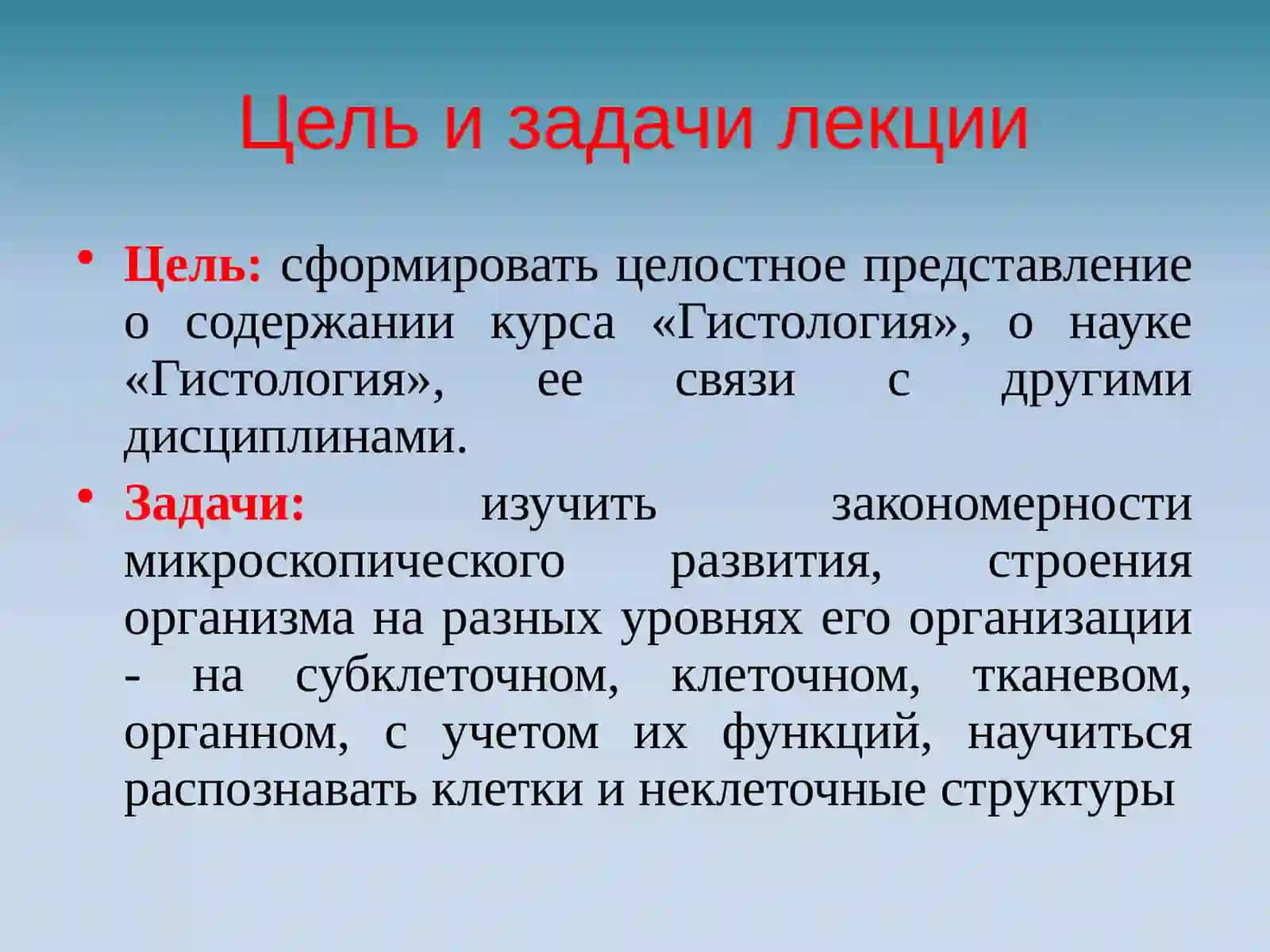 Цель и задачи лекции

• Цель: сформировать целостное представление о содержании курса «Гистология», о науке «Гистология», ее связи с другими дисциплинами.

• Задачи: изучить закономерности микроскопического развития, строения организма на разных уровнях его организации - на субклеточном, клеточном, тканевом, органном, с учетом их функций, научиться распознавать клетки и неклеточные структуры